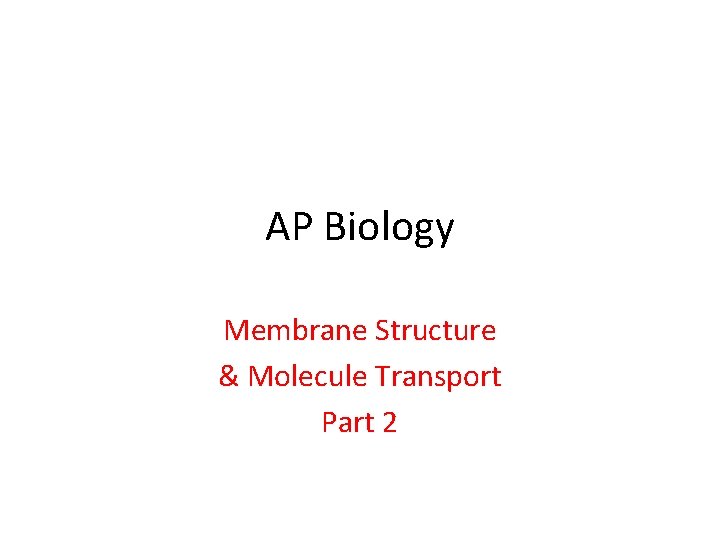 AP Biology

Membrane Structure
& Molecule Transport
Part 2